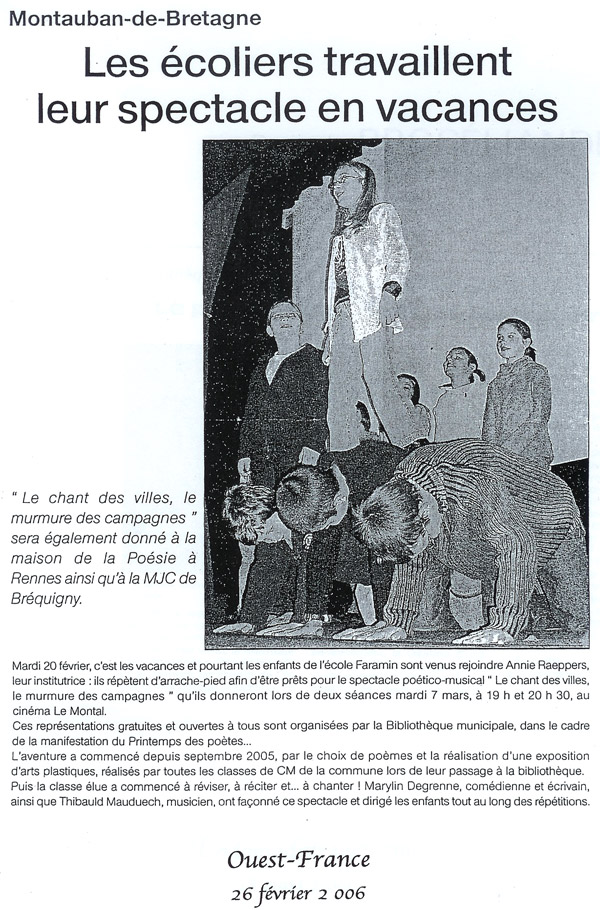 Montauban-de-Bretagne

Les écoliers travaillent leur spectacle en vacances

" Le chant des villes, le murmure des campagnes " sera également donné à la maison de la Poésie à Rennes ainsi qu'à la MJC de Bréquigny.

Mardi 20 février, c'est les vacances et pourtant les enfants de l'école Faramin sont venus rejoindre Annie Raeppers, leur institutrice : ils répètent d'arrache-pied afin d'être prêts pour le spectacle poético-musical " Le chant des villes, le murmure des campagnes " qu'ils donneront lors de deux séances mardi 7 mars, à 19 h et 20 h 30, au cinéma Le Montal.
Ces représentations gratuites et ouvertes à tous sont organisées par la Bibliothèque municipale, dans le cadre de la manifestation du Printemps des poètes...
L'aventure a commencé depuis septembre 2005, par le choix de poèmes et la réalisation d'une exposition d'arts plastiques, réalisés par toutes les classes de CM de la commune lors de leur passage à la bibliothèque.
Puis la classe élue a commencé à réviser, à réciter et... à chanter ! Marylin Degrenne, comédienne et écrivain, ainsi que Thibauld Mauduech, musicien, ont façonné ce spectacle et dirigé les enfants tout au long des répétitions.

Ouest-France
26 février 2 006